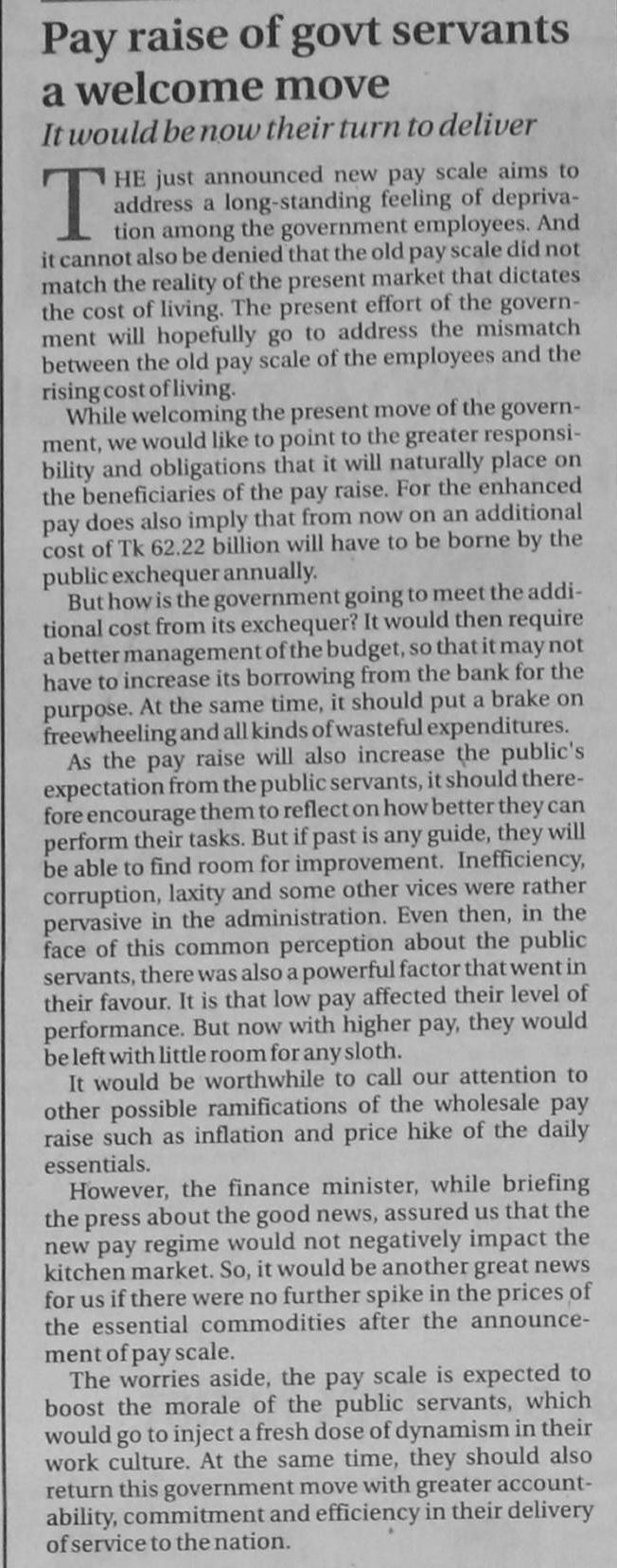 Pay raise of govt servants a welcome move

It would be now their turn to deliver

THE just announced new pay scale aims to address a long-standing feeling of deprivation among the government employees. And it cannot also be denied that the old pay scale did not match the reality of the present market that dictates the cost of living. The present effort of the government will hopefully go to address the mismatch between the old pay scale of the employees and the rising cost of living.

While welcoming the present move of the government, we would like to point to the greater responsibility and obligations that it will naturally place on the beneficiaries of the pay raise. For the enhanced pay does also imply that from now on an additional cost of Tk 62.22 billion will have to be borne by the public exchequer annually.

But how is the government going to meet the additional cost from its exchequer? It would then require a better management of the budget, so that it may not have to increase its borrowing from the bank for the purpose. At the same time, it should put a brake on freewheeling and all kinds of wasteful expenditures.

As the pay raise will also increase the public's expectation from the public servants, it should therefore encourage them to reflect on how better they can perform their tasks. But if past is any guide, they will be able to find room for improvement. Inefficiency, corruption, laxity and some other vices were rather pervasive in the administration. Even then, in the face of this common perception about the public servants, there was also a powerful factor that went in their favour. It is that low pay affected their level of performance. But now with higher pay, they would be left with little room for any sloth.

It would be worthwhile to call our attention to other possible ramifications of the wholesale pay raise such as inflation and price hike of the daily essentials.

However, the finance minister, while briefing the press about the good news, assured us that the new pay regime would not negatively impact the kitchen market. So, it would be another great news for us if there were no further spike in the prices of the essential commodities after the announcement of pay scale.

The worries aside, the pay scale is expected to boost the morale of the public servants, which would go to inject a fresh dose of dynamism in their work culture. At the same time, they should also return this government move with greater accountability, commitment and efficiency in their delivery of service to the nation.